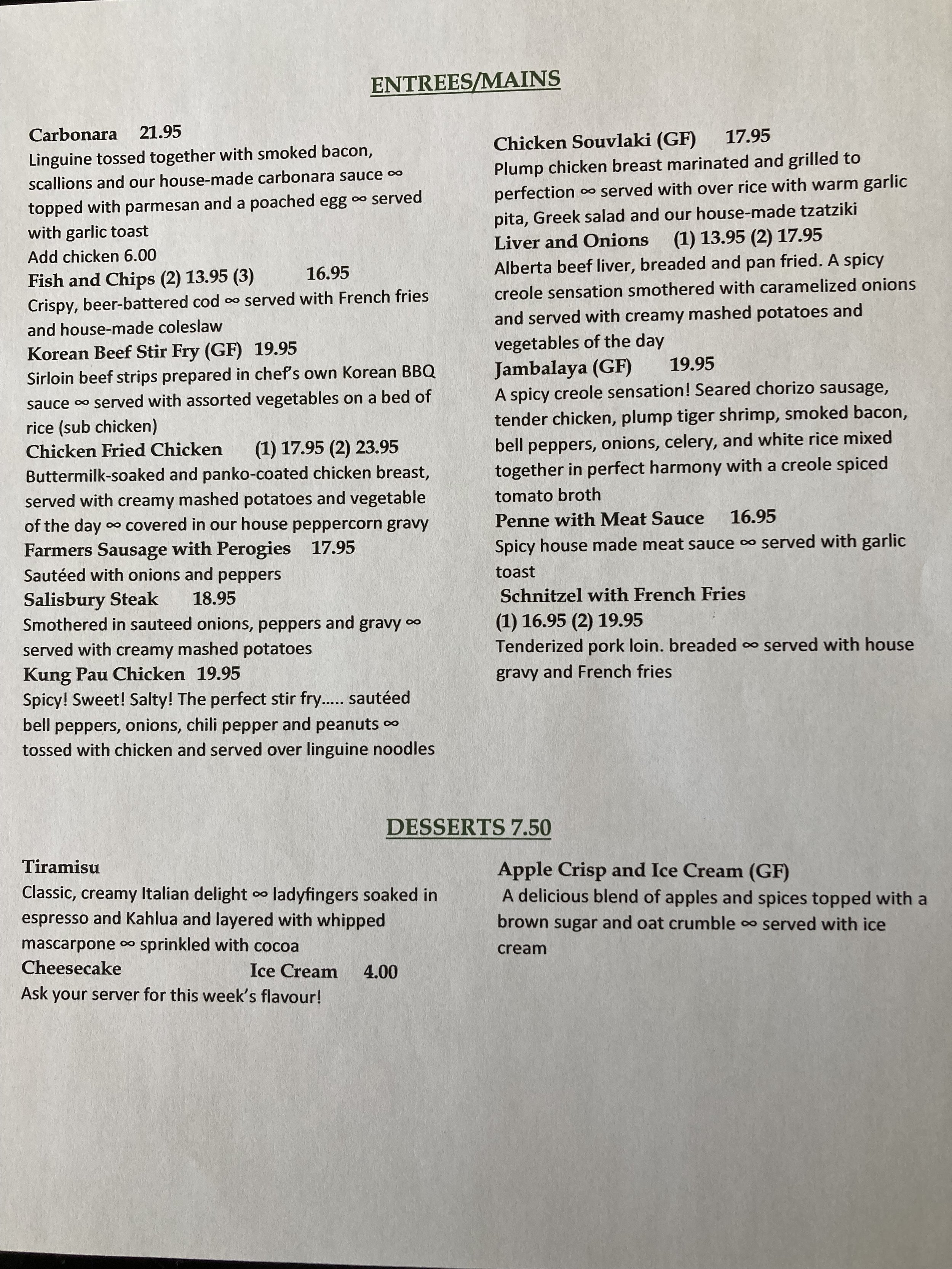 ENTREES/MAINS

Carbonara 21.95
Linguine tossed together with smoked bacon, scallions and our house-made carbonara sauce ∞ topped with parmesan and a poached egg ∞ served with garlic toast
Add chicken 6.00

Fish and Chips (2) 13.95 (3) 16.95
Crispy, beer-battered cod ∞ served with French fries and house-made coleslaw

Korean Beef Stir Fry (GF) 19.95
Sirloin beef strips prepared in chef's own Korean BBQ sauce ∞ served with assorted vegetables on a bed of rice (sub chicken)

Chicken Fried Chicken (1) 17.95 (2) 23.95
Buttermilk-soaked and panko-coated chicken breast, served with creamy mashed potatoes and vegetable of the day ∞ covered in our house peppercorn gravy

Farmers Sausage with Perogies 17.95
Sautéed with onions and peppers

Salisbury Steak 18.95
Smothered in sauteed onions, peppers and gravy ∞ served with creamy mashed potatoes

Kung Pau Chicken 19.95
Spicy! Sweet! Salty! The perfect stir fry..... sautéed bell peppers, onions, chili pepper and peanuts ∞ tossed with chicken and served over linguine noodles

Chicken Souvlaki (GF) 17.95
Plump chicken breast marinated and grilled to perfection ∞ served with over rice with warm garlic pita, Greek salad and our house-made tzatziki

Liver and Onions (1) 13.95 (2) 17.95
Alberta beef liver, breaded and pan fried. A spicy creole sensation smothered with caramelized onions and served with creamy mashed potatoes and vegetables of the day

Jambalaya (GF) 19.95
A spicy creole sensation! Seared chorizo sausage, tender chicken, plump tiger shrimp, smoked bacon, bell peppers, onions, celery, and white rice mixed together in perfect harmony with a creole spiced tomato broth

Penne with Meat Sauce 16.95
Spicy house made meat sauce ∞ served with garlic toast

Schnitzel with French Fries
(1) 16.95 (2) 19.95
Tenderized pork loin. breaded ∞ served with house gravy and French fries

DESSERTS 7.50

Tiramisu
Classic, creamy Italian delight ∞ ladyfingers soaked in espresso and Kahlua and layered with whipped mascarpone ∞ sprinkled with cocoa

Cheesecake Ice Cream 4.00
Ask your server for this week's flavour!

Apple Crisp and Ice Cream (GF)
A delicious blend of apples and spices topped with a brown sugar and oat crumble ∞ served with ice cream